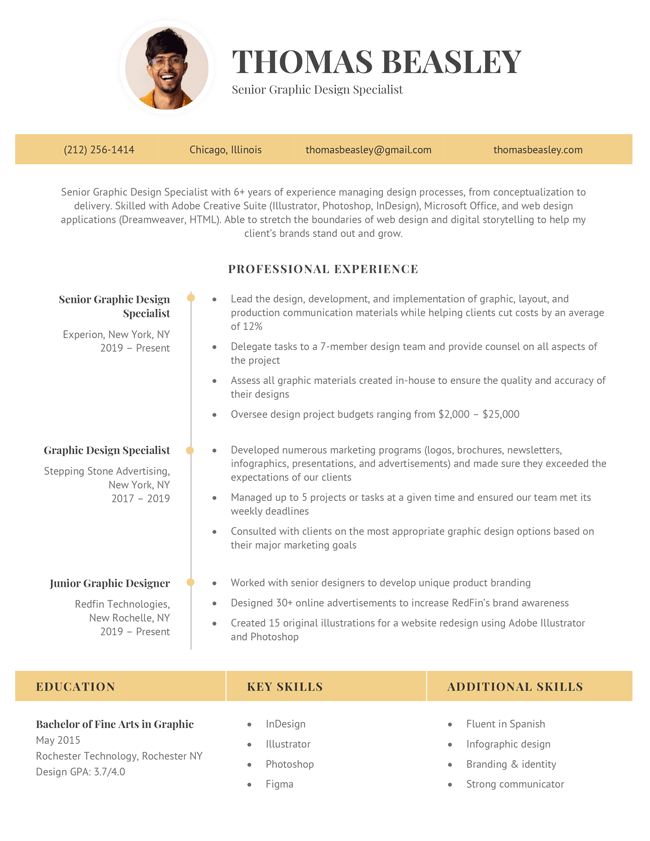 THOMAS BEASLEY
Senior Graphic Design Specialist

(212) 256-1414 Chicago, Illinois thomasbeasley@gmail.com thomasbeasley.com

Senior Graphic Design Specialist with 6+ years of experience managing design processes, from conceptualization to delivery. Skilled with Adobe Creative Suite (Illustrator, Photoshop, InDesign), Microsoft Office, and web design applications (Dreamweaver, HTML). Able to stretch the boundaries of web design and digital storytelling to help my client's brands stand out and grow.

PROFESSIONAL EXPERIENCE

Senior Graphic Design Specialist
Experion, New York, NY
2019 – Present

• Lead the design, development, and implementation of graphic, layout, and production communication materials while helping clients cut costs by an average of 12%
• Delegate tasks to a 7-member design team and provide counsel on all aspects of the project
• Assess all graphic materials created in-house to ensure the quality and accuracy of their designs
• Oversee design project budgets ranging from $2,000 – $25,000

Graphic Design Specialist
Stepping Stone Advertising, New York, NY
2017 – 2019

• Developed numerous marketing programs (logos, brochures, newsletters, infographics, presentations, and advertisements) and made sure they exceeded the expectations of our clients
• Managed up to 5 projects or tasks at a given time and ensured our team met its weekly deadlines
• Consulted with clients on the most appropriate graphic design options based on their major marketing goals

Junior Graphic Designer
Redfin Technologies, New Rochelle, NY
2019 – Present

• Worked with senior designers to develop unique product branding
• Designed 30+ online advertisements to increase RedFin's brand awareness
• Created 15 original illustrations for a website redesign using Adobe Illustrator and Photoshop

EDUCATION

Bachelor of Fine Arts in Graphic
May 2015
Rochester Technology, Rochester NY
Design GPA: 3.7/4.0

KEY SKILLS

• InDesign
• Illustrator
• Photoshop
• Figma

ADDITIONAL SKILLS

• Fluent in Spanish
• Infographic design
• Branding & identity
• Strong communicator